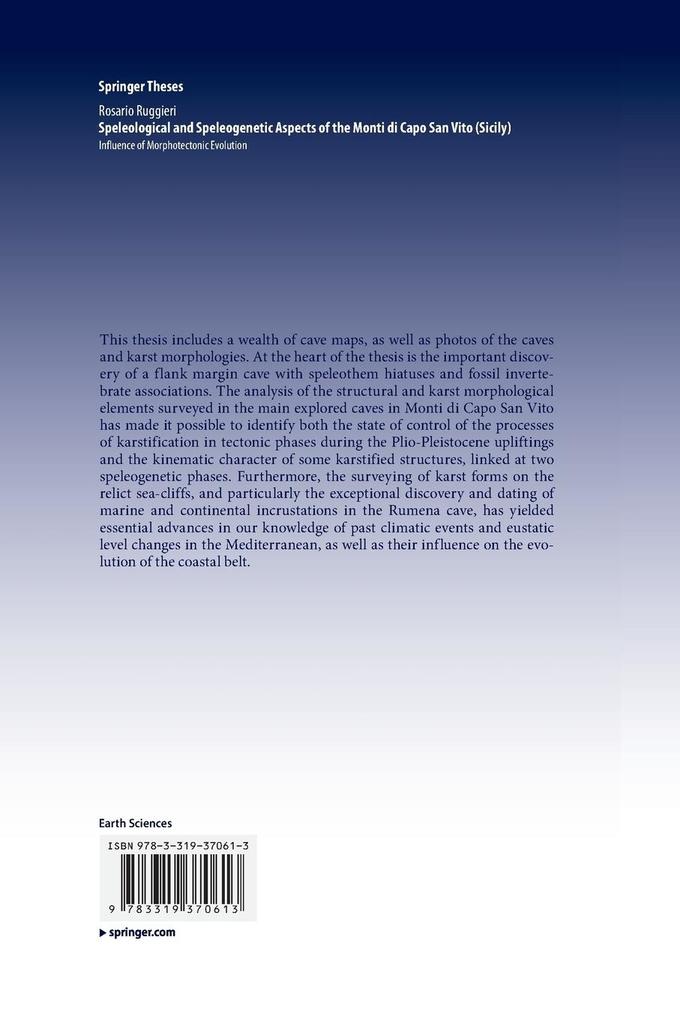 Springer Theses

Rosario Ruggieri

Speleological and Speleogenetic Aspects of the Monti di Capo San Vito (Sicily)

Influence of Morphotectonic Evolution

This thesis includes a wealth of cave maps, as well as photos of the caves and karst morphologies. At the heart of the thesis is the important discovery of a flank margin cave with speleothem hiatuses and fossil invertebrate associations. The analysis of the structural and karst morphological elements surveyed in the main explored caves in Monti di Capo San Vito has made it possible to identify both the state of control of the processes of karstification in tectonic phases during the Plio-Pleistocene upliftings and the kinematic character of some karstified structures, linked at two speleogenetic phases. Furthermore, the surveying of karst forms on the relict sea-cliffs, and particularly the exceptional discovery and dating of marine and continental incrustations in the Rumena cave, has yielded essential advances in our knowledge of past climatic events and eustatic level changes in the Mediterranean, as well as their influence on the evolution of the coastal belt.

Earth Sciences

ISBN 978-3-319-37061-3

9 783319 370613

▶ springer.com